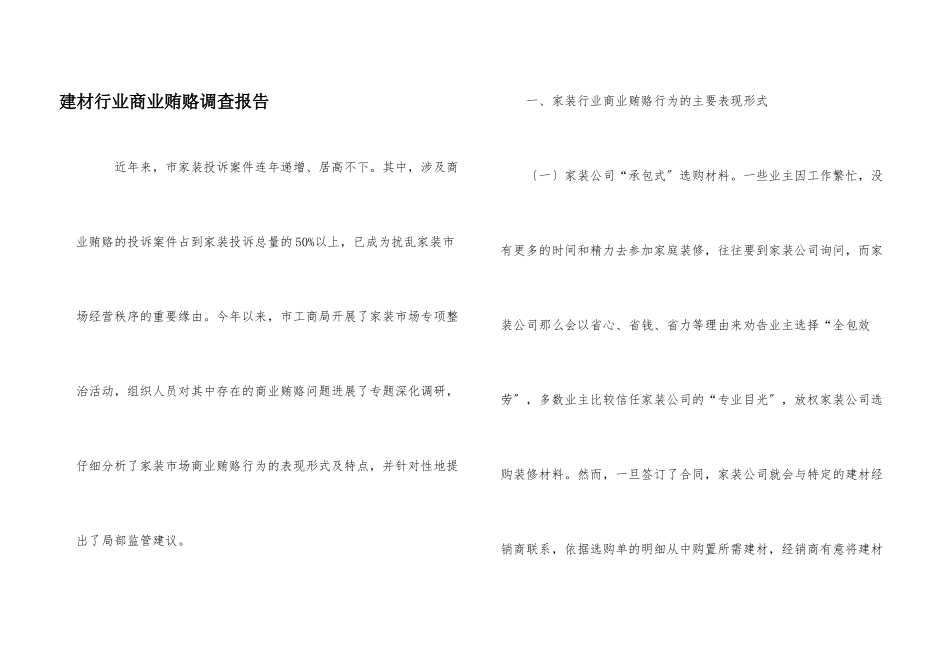 建材行业商业贿赂调查报告

近年来，市家装投诉案件连年递增、居高不下。其中，涉及商业贿赂的投诉案件占到家装投诉总量的50%以上，已成为扰乱家装市场经营秩序的重要缘由。今年以来，市工商局开展了家装市场专项整治活动，组织人员对其中存在的商业贿赂问题进展了专题深化调研，仔细分析了家装市场商业贿赂行为的表现形式及特点，并针对性地提出了局部监管建议。

一、家装行业商业贿赂行为的主要表现形式

（一）家装公司“承包式”选购材料。一些业主因工作繁忙，没有更多的时间和精力去参加家庭装修，往往要到家装公司询问，而家装公司那么会以省心、省钱、省力等理由来劝告业主选择“全包效劳”，多数业主比较信任家装公司的“专业目光”，放权家装公司选购装修材料。然而，一旦签订了合同，家装公司就会与特定的建材经销商联系，依据选购单的明细从中购置所需建材，经销商有意将建材